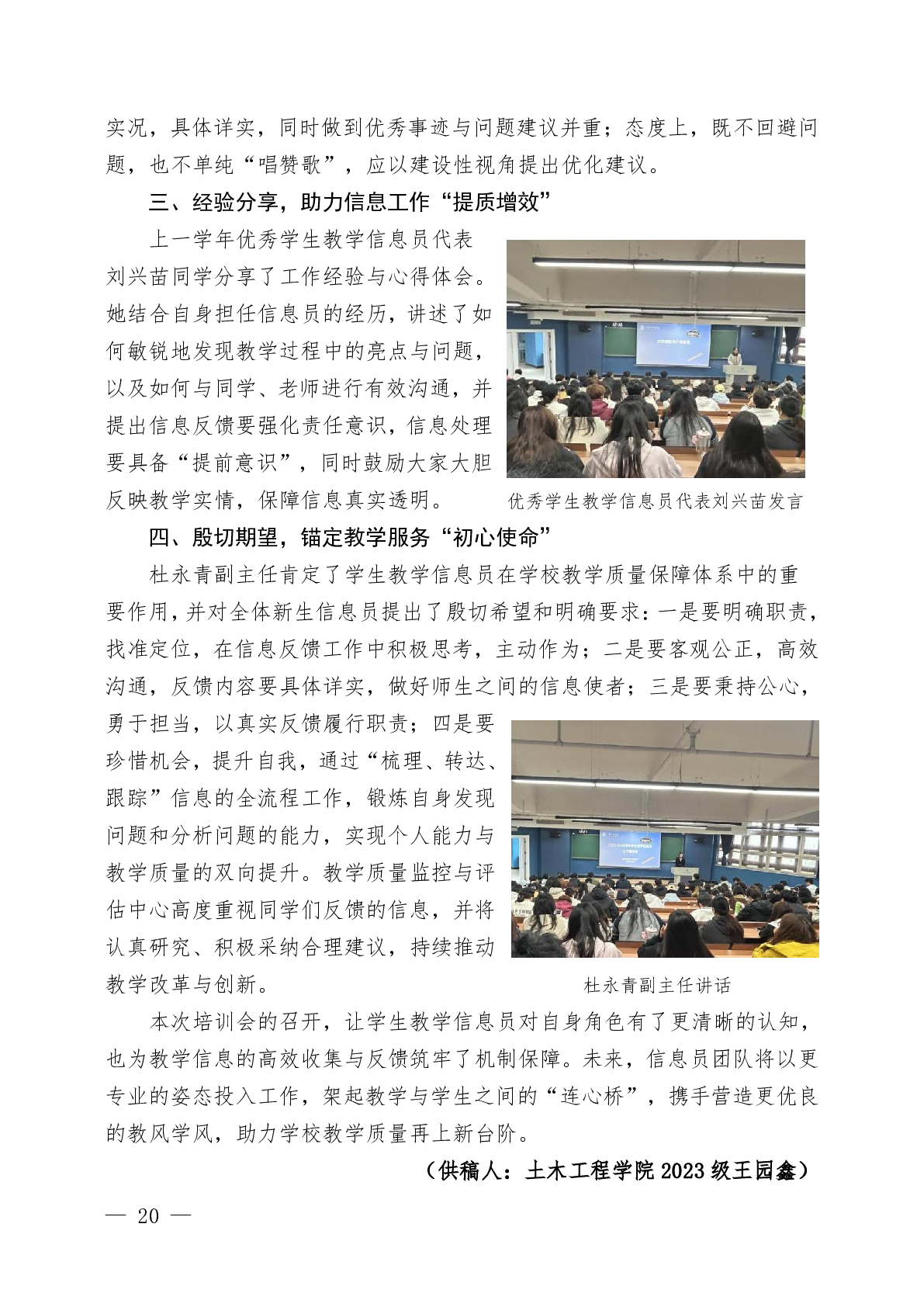 实况，具体详实，同时做到优秀事迹与问题建议并重；态度上，既不回避问题，也不单纯“唱赞歌”，应以建设性视角提出优化建议。

三、经验分享，助力信息工作“提质增效”

上一学年优秀学生教学信息员代表刘兴苗同学分享了工作经验与心得体会。她结合自身担任信息员的经历，讲述了如何敏锐地发现教学过程中的亮点与问题，以及如何与同学、老师进行有效沟通，并提出信息反馈要强化责任意识，信息处理要具备“提前意识”，同时鼓励大家大胆反映教学实情，保障信息真实透明。

优秀学生教学信息员代表刘兴苗发言

四、殷切期望，锚定教学服务“初心使命”

杜永青副主任肯定了学生教学信息员在学校教学质量保障体系中的重要作用，并对全体新生信息员提出了殷切希望和明确要求：一是要明确职责，找准定位，在信息反馈工作中积极思考，主动作为；二是要客观公正，高效沟通，反馈内容要具体详实，做好师生之间的信息使者；三是要秉持公心，勇于担当，以真实反馈履行职责；四是要珍惜机会，提升自我，通过“梳理、转达、跟踪”信息的全流程工作，锻炼自身发现问题和分析问题的能力，实现个人能力与教学质量的双向提升。教学质量监控与评估中心高度重视同学们反馈的信息，并将认真研究、积极采纳合理建议，持续推动教学改革与创新。

杜永青副主任讲话

本次培训会的召开，让学生教学信息员对自身角色有了更清晰的认知，也为教学信息的高效收集与反馈筑牢了机制保障。未来，信息员团队将以更专业的姿态投入工作，架起教学与学生之间的“连心桥”，携手营造更优良的教风学风，助力学校教学质量再上新台阶。

（供稿人：土木工程学院 2023 级王园鑫）

— 20 —